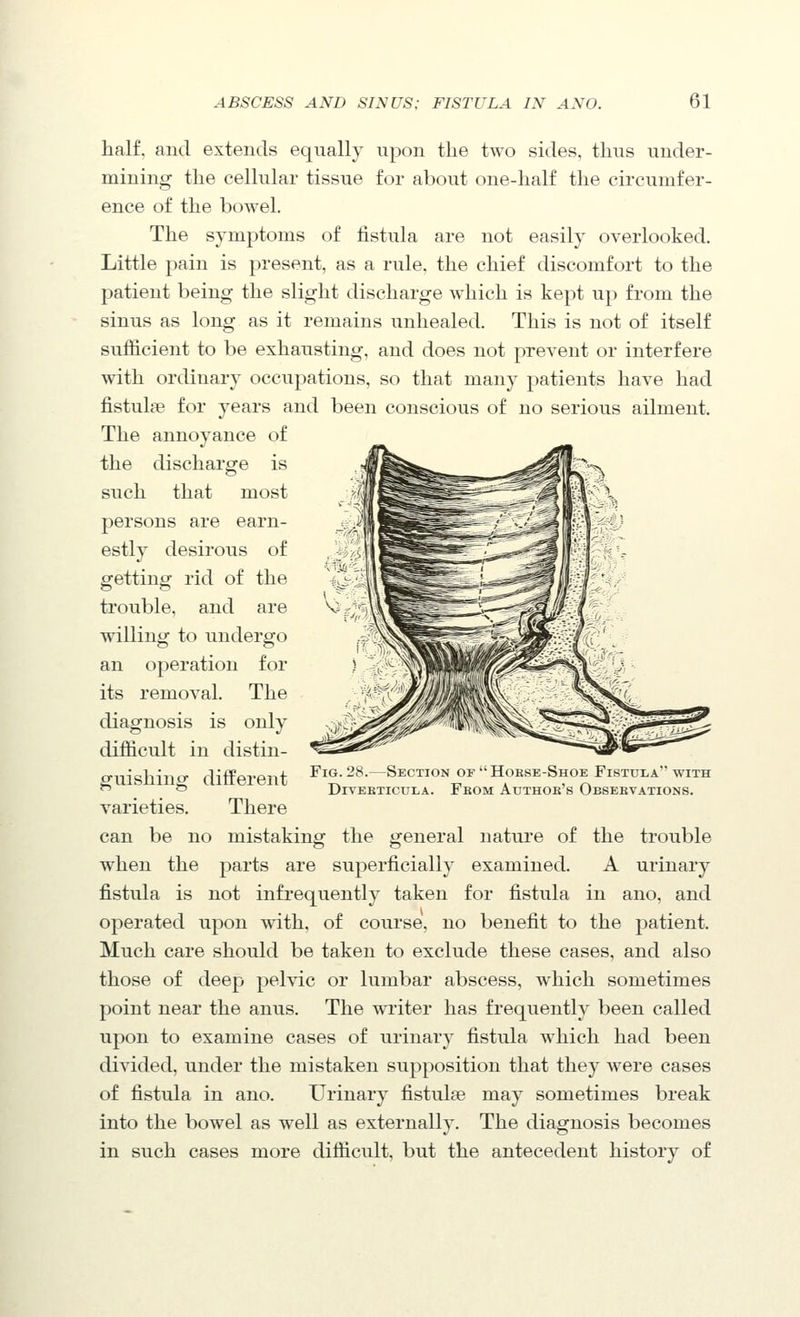 ABSCESS AND SINUS; FISTULA IN ANO. 61

half, and extends equally upon the two sides, thus undermining the cellular tissue for about one-half the circumference of the bowel.

The symptoms of fistula are not easily overlooked. Little pain is present, as a rule, the chief discomfort to the patient being the slight discharge which is kept up from the sinus as long as it remains unhealed. This is not of itself sufficient to be exhausting, and does not prevent or interfere with ordinary occupations, so that many patients have had fistulæ for years and been conscious of no serious ailment. The annoyance of the discharge is such that most persons are earnestly desirous of getting rid of the trouble, and are willing to undergo an operation for its removal. The diagnosis is only difficult in distinguishing different varieties. There can be no mistaking the general nature of the trouble when the parts are superficially examined. A urinary fistula is not infrequently taken for fistula in ano, and operated upon with, of course, no benefit to the patient. Much care should be taken to exclude these cases, and also those of deep pelvic or lumbar abscess, which sometimes point near the anus. The writer has frequently been called upon to examine cases of urinary fistula which had been divided, under the mistaken supposition that they were cases of fistula in ano. Urinary fistulæ may sometimes break into the bowel as well as externally. The diagnosis becomes in such cases more difficult, but the antecedent history of

Fig. 28.—Section of "Horse-Shoe Fistula" with Diverticula. From Author's Observations.